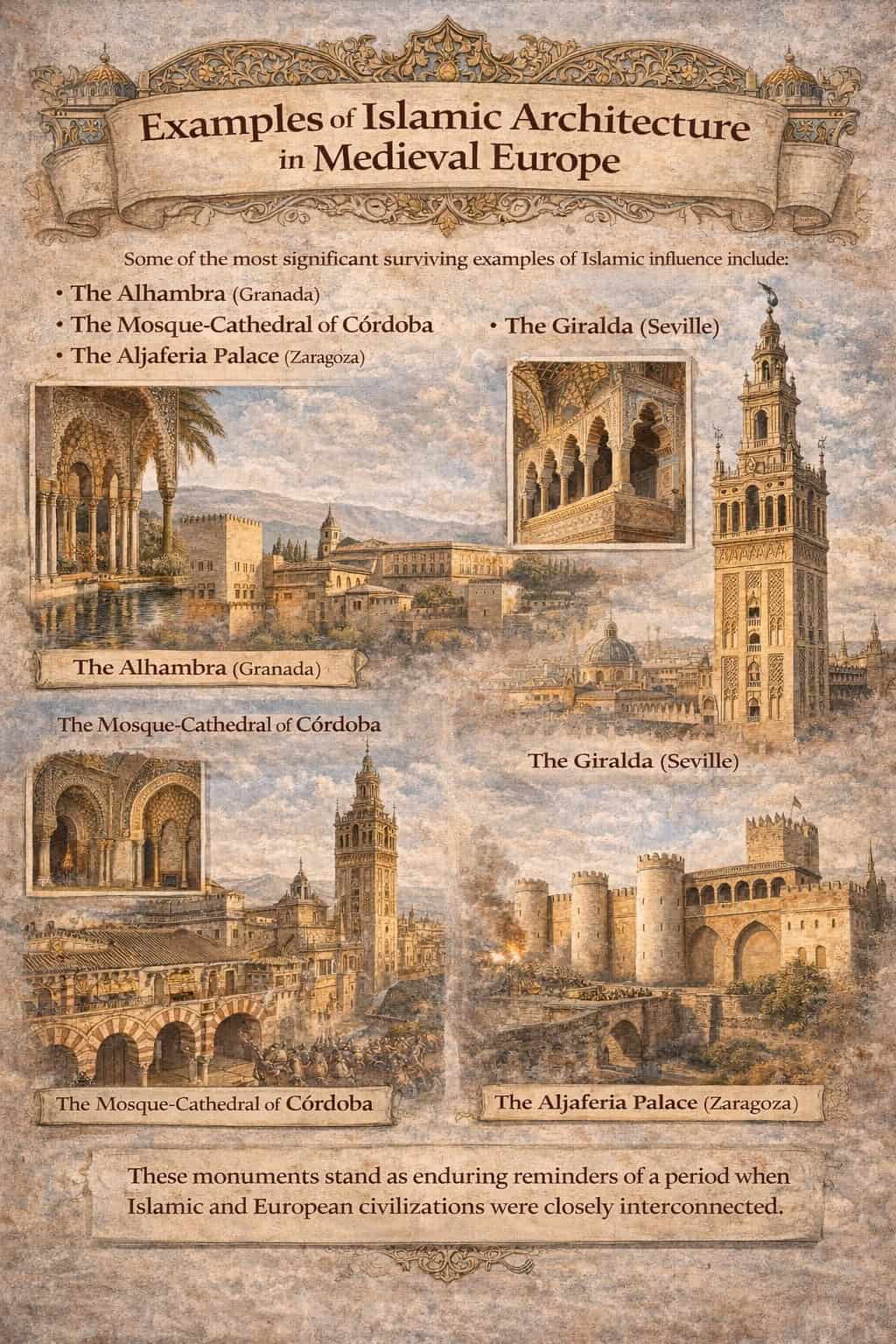 Examples of Islamic Architecture in Medieval Europe

Some of the most significant surviving examples of Islamic influence include:

• The Alhambra (Granada)
• The Mosque-Cathedral of Córdoba
• The Aljaferia Palace (Zaragoza)

• The Giralda (Seville)

The Alhambra (Granada)

The Mosque-Cathedral of Córdoba

The Giralda (Seville)

The Mosque-Cathedral of Córdoba

The Aljaferia Palace (Zaragoza)

These monuments stand as enduring reminders of a period when Islamic and European civilizations were closely interconnected.